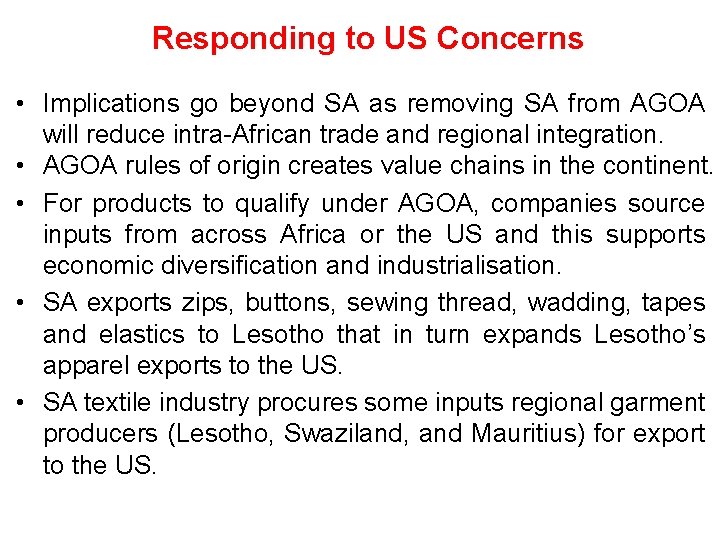 Responding to US Concerns

• Implications go beyond SA as removing SA from AGOA will reduce intra-African trade and regional integration.
• AGOA rules of origin creates value chains in the continent.
• For products to qualify under AGOA, companies source inputs from across Africa or the US and this supports economic diversification and industrialisation.
• SA exports zips, buttons, sewing thread, wadding, tapes and elastics to Lesotho that in turn expands Lesotho's apparel exports to the US.
• SA textile industry procures some inputs regional garment producers (Lesotho, Swaziland, and Mauritius) for export to the US.